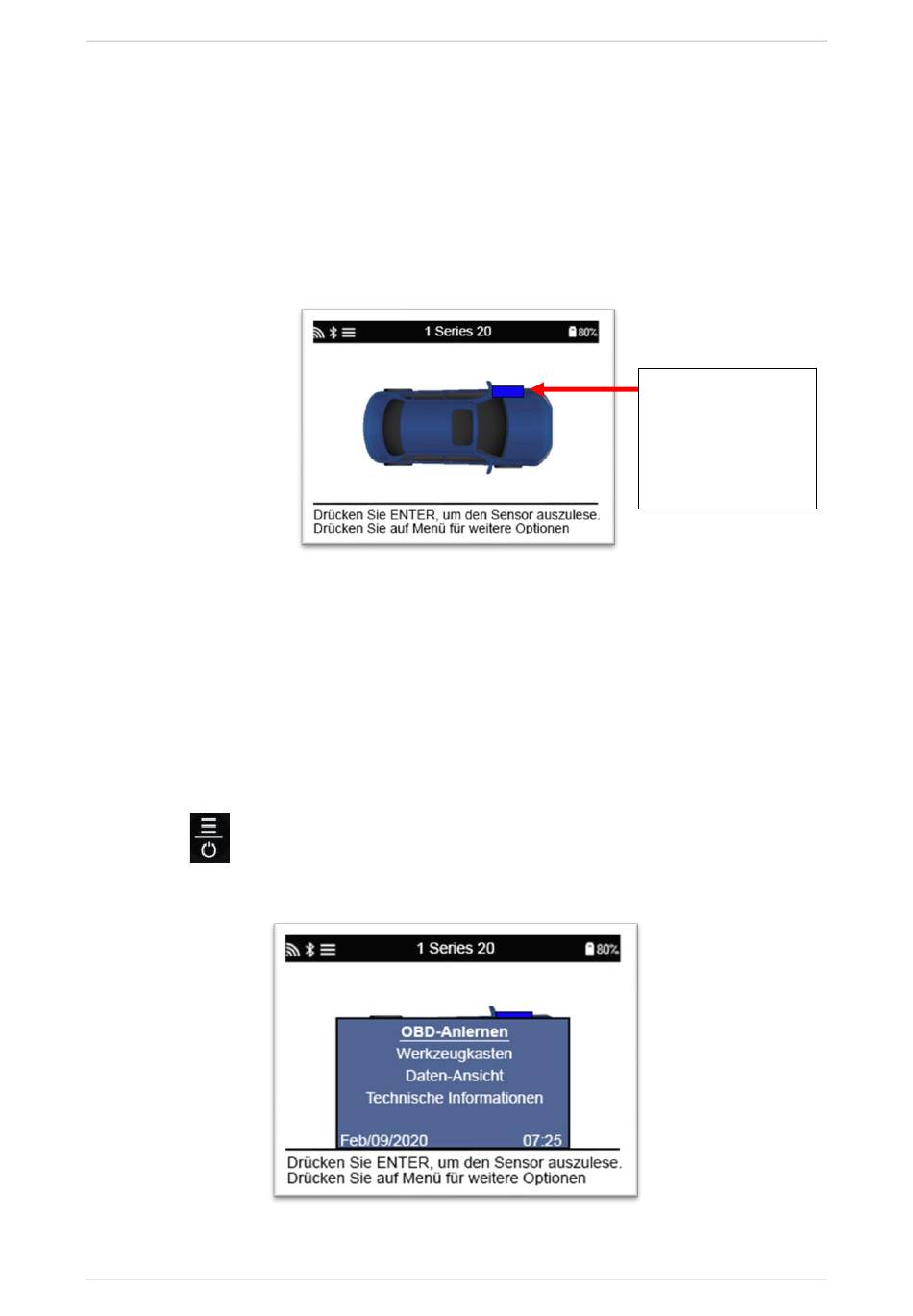 1 Series 20

80%

Drücken Sie ENTER, um den Sensor auszulese.
Drücken Sie auf Menü für weitere Optionen

1 Series 20

80%

OBD-Anlernen

Werkzeugkasten

Daten-Ansicht

Technische Informationen

Feb/09/2020 07:25

Drücken Sie ENTER, um den Sensor auszulese.
Drücken Sie auf Menü für weitere Optionen